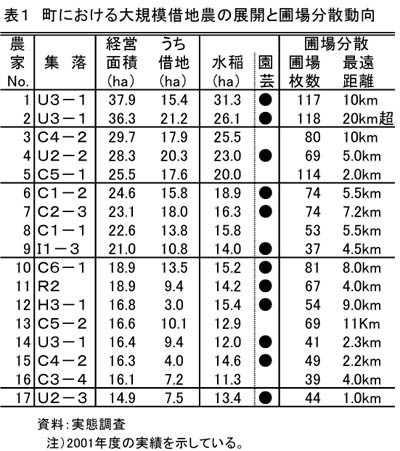 表1　町における大規模借地農の展開と圃場分散動向

| 農家No. | 集　落 | 経営面積(ha) | うち借地(ha) | 水稲(ha) | 園芸 | 圃場分散 圃場枚数 | 圃場分散 最遠距離 |
|---|---|---|---|---|---|---|---|
| 1 | U3－1 | 37.9 | 15.4 | 31.3 | ● | 117 | 10km |
| 2 | U3－1 | 36.3 | 21.2 | 26.1 | ● | 118 | 20km超 |
| 3 | C4－2 | 29.7 | 17.9 | 25.5 | | 80 | 10km |
| 4 | U2－2 | 28.3 | 20.3 | 23.0 | ● | 69 | 5.0km |
| 5 | C5－1 | 25.5 | 17.6 | 20.0 | | 114 | 2.0km |
| 6 | C1－2 | 24.6 | 15.8 | 18.9 | ● | 74 | 5.5km |
| 7 | C2－3 | 23.1 | 18.0 | 16.3 | ● | 74 | 7.2km |
| 8 | C1－1 | 22.6 | 13.8 | 15.8 | | 53 | 5.5km |
| 9 | I1－3 | 21.0 | 10.8 | 14.0 | ● | 37 | 4.5km |
| 10 | C6－1 | 18.9 | 13.5 | 15.2 | ● | 81 | 8.0km |
| 11 | R2 | 18.9 | 9.4 | 14.2 | ● | 67 | 4.0km |
| 12 | H3－1 | 16.8 | 3.0 | 15.4 | ● | 54 | 9.0km |
| 13 | C5－2 | 16.6 | 10.1 | 12.9 | | 69 | 11Km |
| 14 | U3－1 | 16.4 | 9.4 | 12.0 | ● | 41 | 2.3km |
| 15 | C4－2 | 16.3 | 4.0 | 14.6 | ● | 49 | 2.2km |
| 16 | C3－4 | 16.1 | 7.2 | 11.3 | | 39 | 4.0km |
| 17 | U2－3 | 14.9 | 7.5 | 13.4 | ● | 44 | 1.0km |

資料：実態調査
注）2001年度の実績を示している。